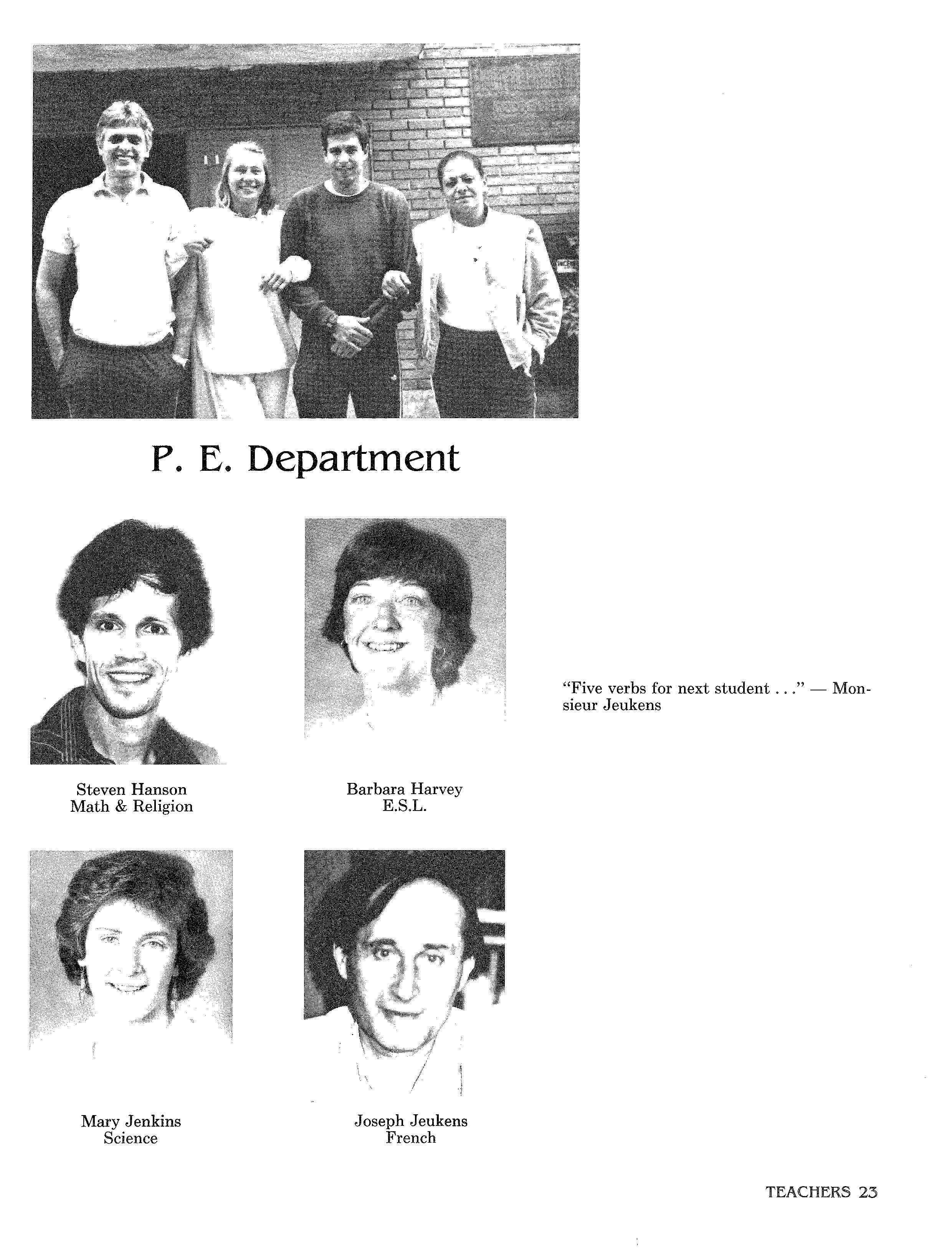 P. E. Department

Steven Hanson
Math & Religion

Barbara Harvey
E.S.L.

"Five verbs for next student . . ." — Monsieur Jeukens

Mary Jenkins
Science

Joseph Jeukens
French

TEACHERS 23